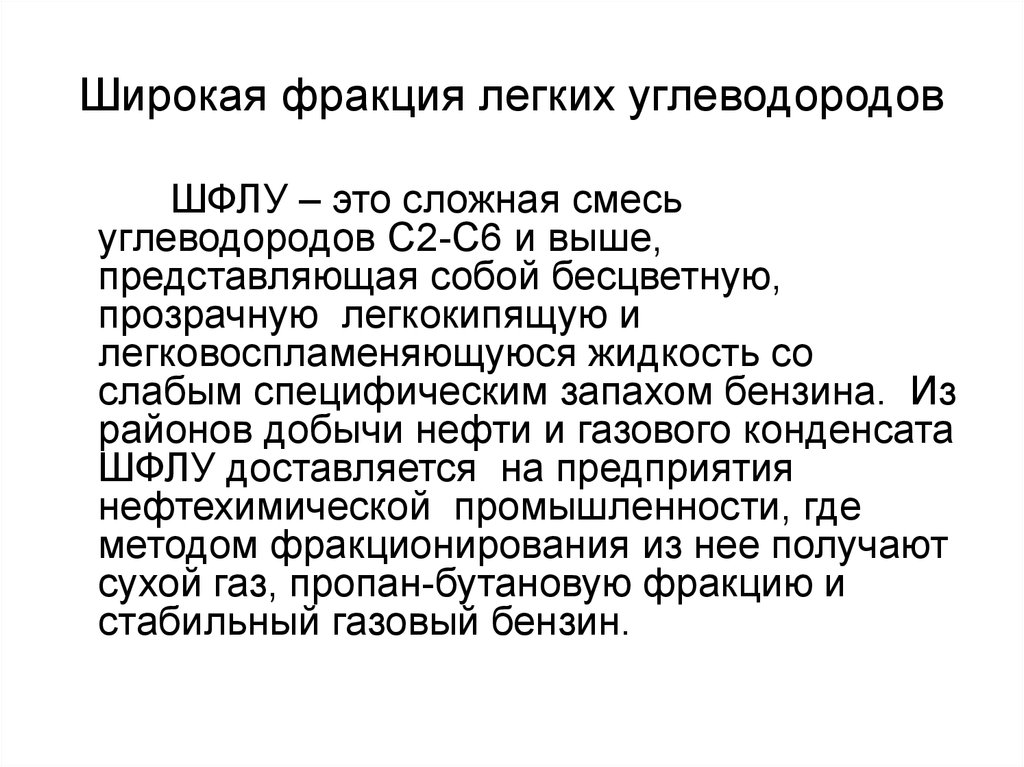 Широкая фракция легких углеводородов

ШФЛУ – это сложная смесь углеводородов С2-С6 и выше, представляющая собой бесцветную, прозрачную легкокипящую и легковоспламеняющуюся жидкость со слабым специфическим запахом бензина. Из районов добычи нефти и газового конденсата ШФЛУ доставляется на предприятия нефтехимической промышленности, где методом фракционирования из нее получают сухой газ, пропан-бутановую фракцию и стабильный газовый бензин.